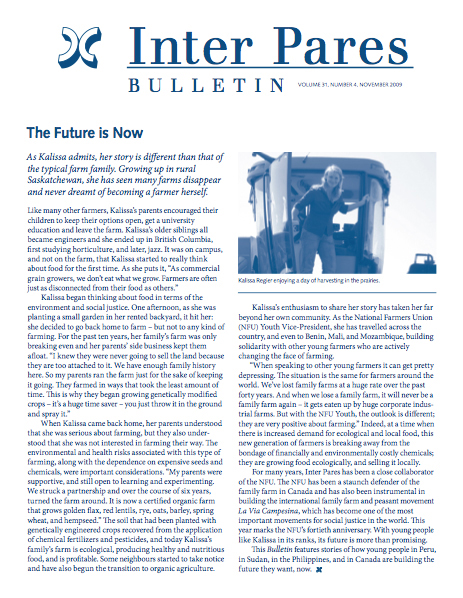 Inter Pares
BULLETIN
VOLUME 31, NUMBER 4, NOVEMBER 2009

The Future is Now

As Kalissa admits, her story is different than that of the typical farm family. Growing up in rural Saskatchewan, she has seen many farms disappear and never dreamt of becoming a farmer herself.

Like many other farmers, Kalissa's parents encouraged their children to keep their options open, get a university education and leave the farm. Kalissa's older siblings all became engineers and she ended up in British Columbia, first studying horticulture, and later, jazz. It was on campus, and not on the farm, that Kalissa started to really think about food for the first time. As she puts it, "As commercial grain growers, we don't eat what we grow. Farmers are often just as disconnected from their food as others."

Kalissa began thinking about food in terms of the environment and social justice. One afternoon, as she was planting a small garden in her rented backyard, it hit her: she decided to go back home to farm – but not to any kind of farming. For the past ten years, her family's farm was only breaking even and her parents' side business kept them afloat. "I knew they were never going to sell the land because they are too attached to it. We have enough family history here. So my parents ran the farm just for the sake of keeping it going. They farmed in ways that took the least amount of time. This is why they began growing genetically modified crops – it's a huge time saver – you just throw it in the ground and spray it."

When Kalissa came back home, her parents understood that she was serious about farming, but they also understood that she was not interested in farming their way. The environmental and health risks associated with this type of farming, along with the dependence on expensive seeds and chemicals, were important considerations. "My parents were supportive, and still open to learning and experimenting. We struck a partnership and over the course of six years, turned the farm around. It is now a certified organic farm that grows golden flax, red lentils, rye, oats, barley, spring wheat, and hempseed." The soil that had been planted with genetically engineered crops recovered from the application of chemical fertilizers and pesticides, and today Kalissa's family's farm is ecological, producing healthy and nutritious food, and is profitable. Some neighbours started to take notice and have also begun the transition to organic agriculture.

Kalissa Regier enjoying a day of harvesting in the prairies.

Kalissa's enthusiasm to share her story has taken her far beyond her own community. As the National Farmers Union (NFU) Youth Vice-President, she has travelled across the country, and even to Benin, Mali, and Mozambique, building solidarity with other young farmers who are actively changing the face of farming.

"When speaking to other young farmers it can get pretty depressing. The situation is the same for farmers around the world. We've lost family farms at a huge rate over the past forty years. And when we lose a family farm, it will never be a family farm again – it gets eaten up by huge corporate industrial farms. But with the NFU Youth, the outlook is different; they are very positive about farming." Indeed, at a time when there is increased demand for ecological and local food, this new generation of farmers is breaking away from the bondage of financially and environmentally costly chemicals; they are growing food ecologically, and selling it locally.

For many years, Inter Pares has been a close collaborator of the NFU. The NFU has been a staunch defender of the family farm in Canada and has also been instrumental in building the international family farm and peasant movement La Via Campesina, which has become one of the most important movements for social justice in the world. This year marks the NFU's fortieth anniversary. With young people like Kalissa in its ranks, its future is more than promising.

This Bulletin features stories of how young people in Peru, in Sudan, in the Philippines, and in Canada are building the future they want, now.